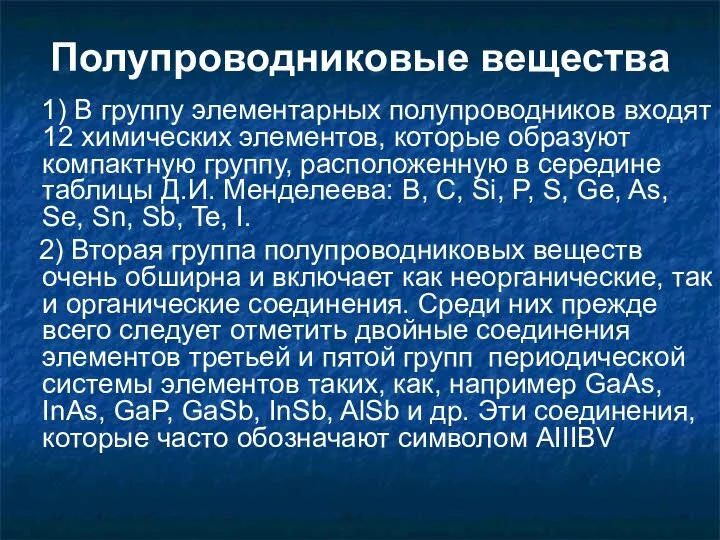 Полупроводниковые вещества

1) В группу элементарных полупроводников входят 12 химических элементов, которые образуют компактную группу, расположенную в середине таблицы Д.И. Менделеева: B, C, Si, P, S, Ge, As, Se, Sn, Sb, Te, I.

2) Вторая группа полупроводниковых веществ очень обширна и включает как неорганические, так и органические соединения. Среди них прежде всего следует отметить двойные соединения элементов третьей и пятой групп периодической системы элементов таких, как, например GaAs, InAs, GaP, GaSb, InSb, AlSb и др. Эти соединения, которые часто обозначают символом AIIIBV